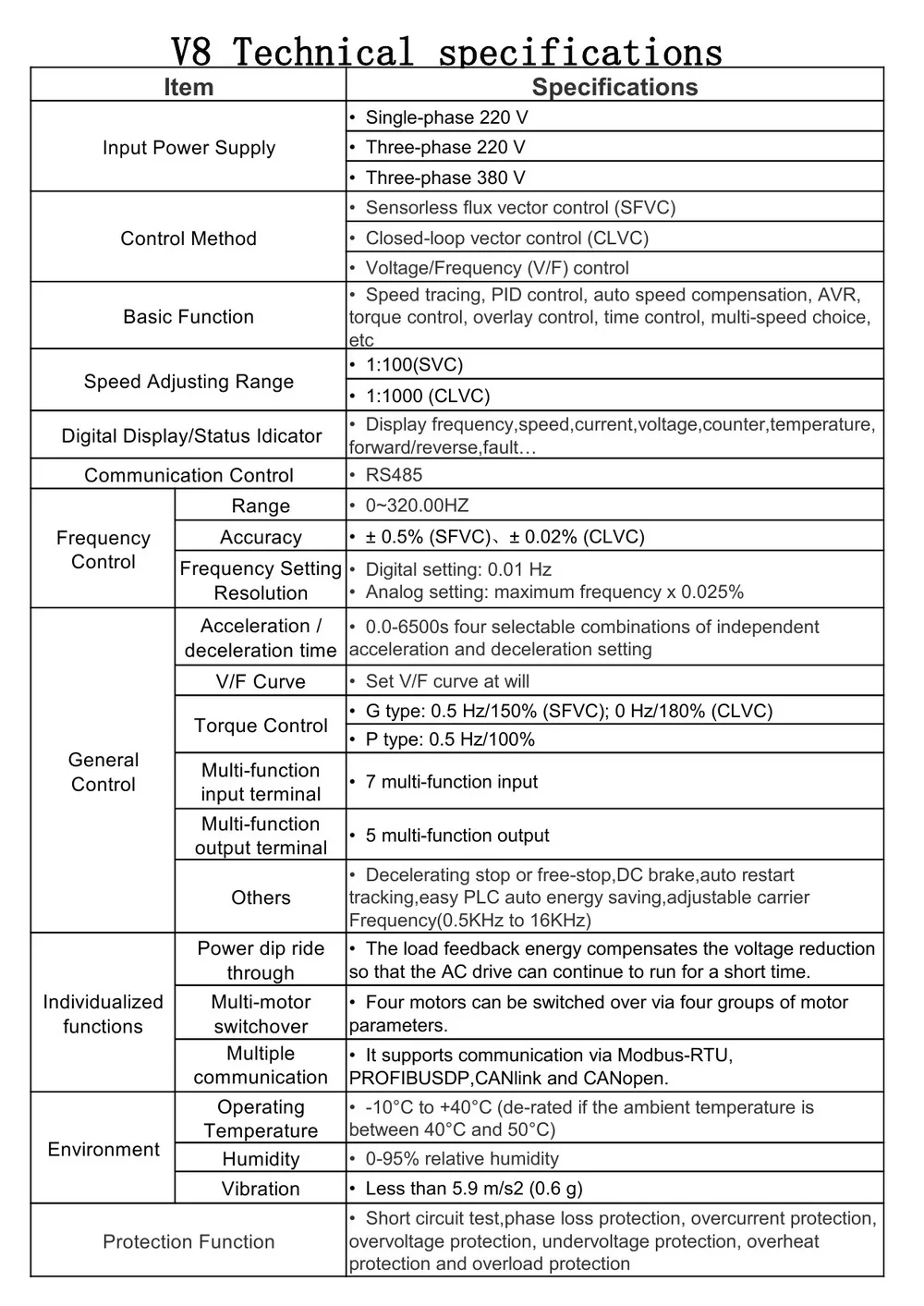 V8 Technical specifications

| Item | | Specifications |
|---|---|---|
| Input Power Supply | | • Single-phase 220 V |
| | | • Three-phase 220 V |
| | | • Three-phase 380 V |
| Control Method | | • Sensorless flux vector control (SFVC) |
| | | • Closed-loop vector control (CLVC) |
| | | • Voltage/Frequency (V/F) control |
| Basic Function | | • Speed tracing, PID control, auto speed compensation, AVR, torque control, overlay control, time control, multi-speed choice, etc |
| Speed Adjusting Range | | • 1:100(SVC) |
| | | • 1:1000 (CLVC) |
| Digital Display/Status Idicator | | • Display frequency,speed,current,voltage,counter,temperature, forward/reverse,fault… |
| Communication Control | | • RS485 |
| Frequency Control | Range | • 0~320.00HZ |
| | Accuracy | • ± 0.5% (SFVC)、± 0.02% (CLVC) |
| | Frequency Setting Resolution | • Digital setting: 0.01 Hz • Analog setting: maximum frequency x 0.025% |
| General Control | Acceleration / deceleration time | • 0.0-6500s four selectable combinations of independent acceleration and deceleration setting |
| | V/F Curve | • Set V/F curve at will |
| | Torque Control | • G type: 0.5 Hz/150% (SFVC); 0 Hz/180% (CLVC) |
| | | • P type: 0.5 Hz/100% |
| | Multi-function input terminal | • 7 multi-function input |
| | Multi-function output terminal | • 5 multi-function output |
| | Others | • Decelerating stop or free-stop,DC brake,auto restart tracking,easy PLC auto energy saving,adjustable carrier Frequency(0.5KHz to 16KHz) |
| Individualized functions | Power dip ride through | • The load feedback energy compensates the voltage reduction so that the AC drive can continue to run for a short time. |
| | Multi-motor switchover | • Four motors can be switched over via four groups of motor parameters. |
| | Multiple communication | • It supports communication via Modbus-RTU, PROFIBUSDP,CANlink and CANopen. |
| Environment | Operating Temperature | • -10°C to +40°C (de-rated if the ambient temperature is between 40°C and 50°C) |
| | Humidity | • 0-95% relative humidity |
| | Vibration | • Less than 5.9 m/s2 (0.6 g) |
| Protection Function | | • Short circuit test,phase loss protection, overcurrent protection, overvoltage protection, undervoltage protection, overheat protection and overload protection |